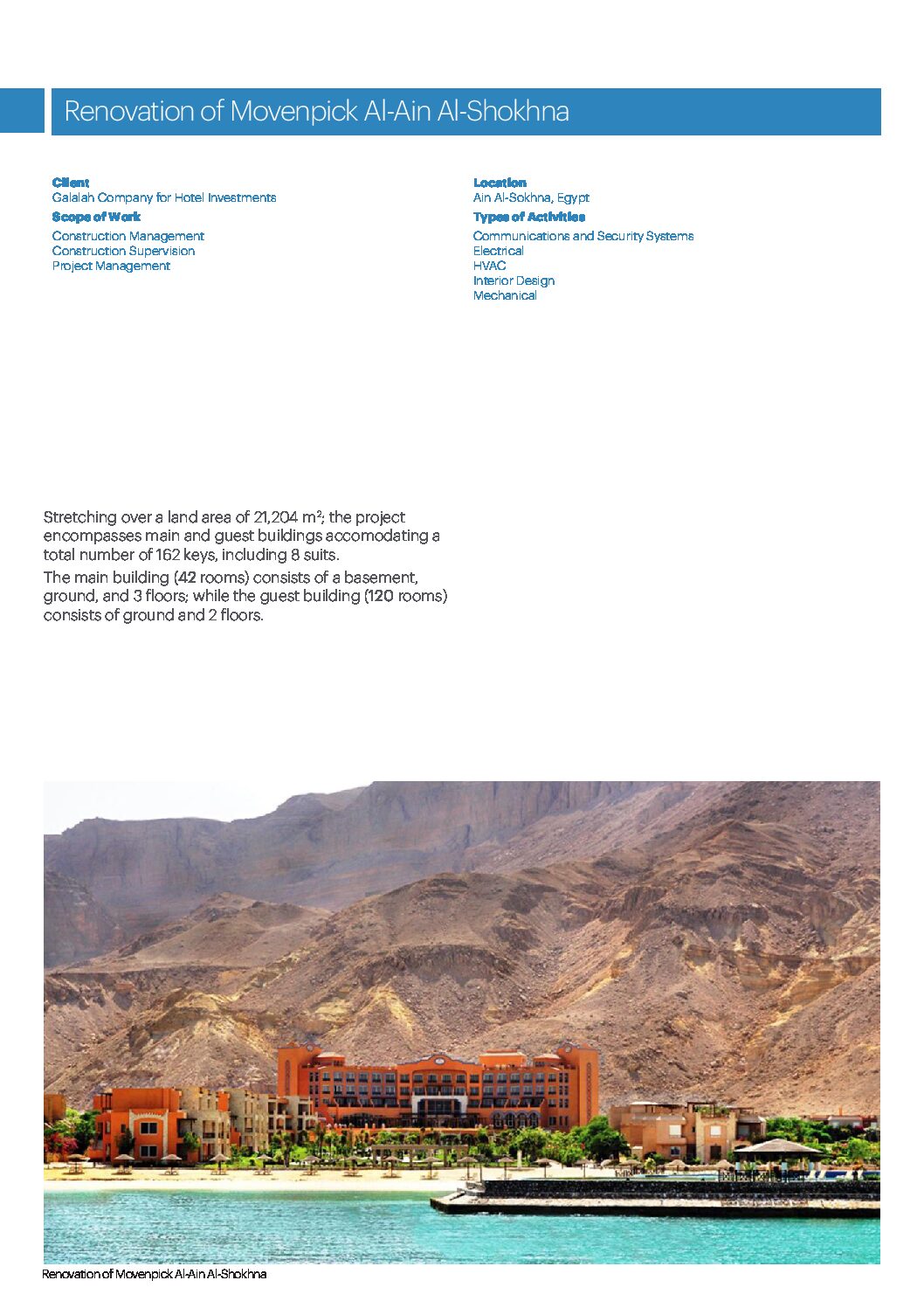 Renovation of Movenpick Al-Ain Al-Shokhna

Client
Galalah Company for Hotel Investments
Scope of Work
Construction Management
Construction Supervision
Project Management

Location
Ain Al-Sokhna, Egypt
Types of Activities
Communications and Security Systems
Electrical
HVAC
Interior Design
Mechanical

Stretching over a land area of 21,204 m²; the project encompasses main and guest buildings accomodating a total number of 162 keys, including 8 suits.

The main building (42 rooms) consists of a basement, ground, and 3 floors; while the guest building (120 rooms) consists of ground and 2 floors.

Renovation of Movenpick Al-Ain Al-Shokhna